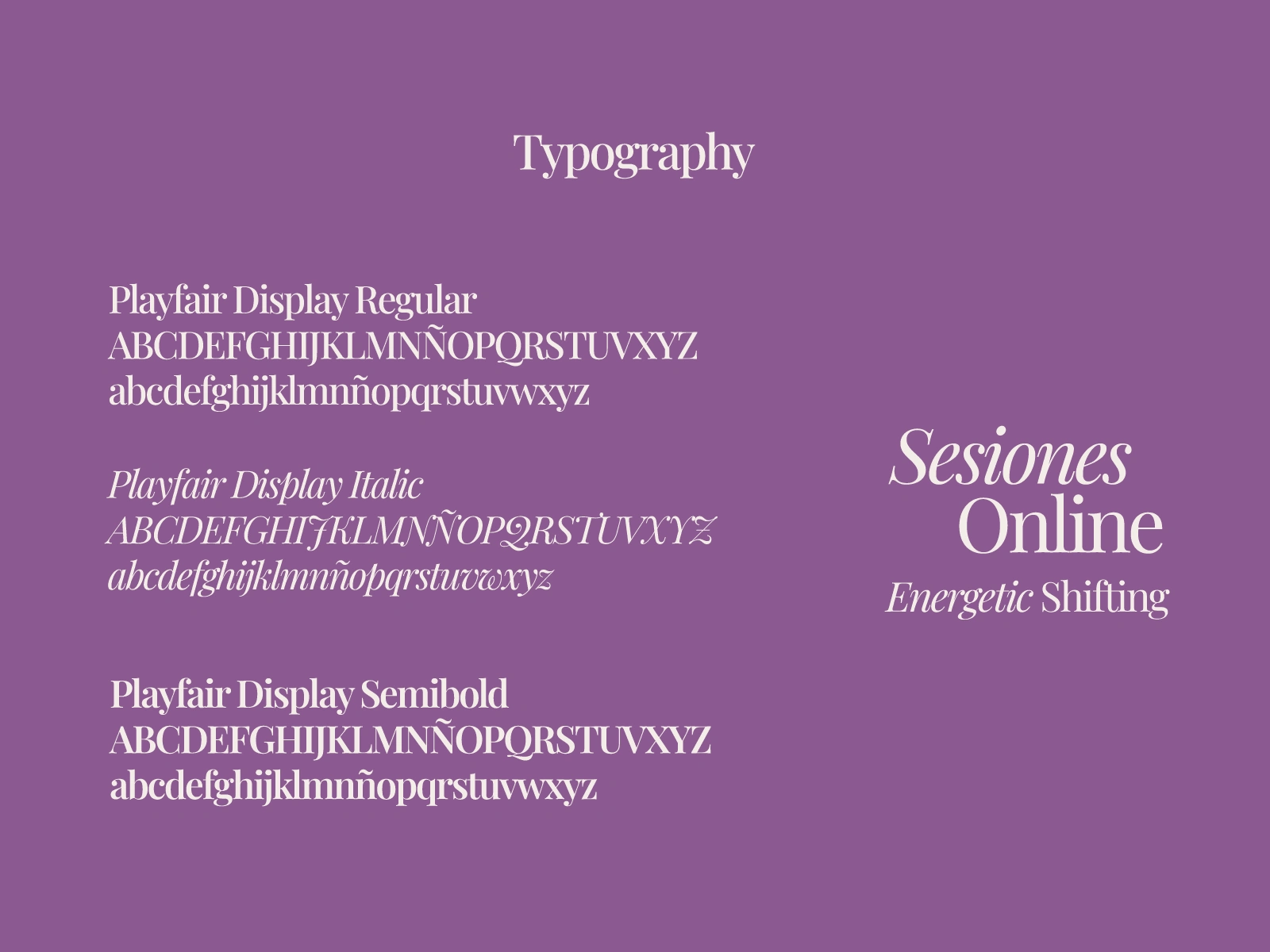 Typography

Playfair Display Regular
ABCDEFGHIJKLMNÑOPQRSTUVXYZ
abcdefghijklmnñopqrstuvwxyz

Playfair Display Italic
ABCDEFGHIJKLMNÑOPQRSTUVXYZ
abcdefghijklmnñopqrstuvwxyz

Playfair Display Semibold
ABCDEFGHIJKLMNÑOPQRSTUVXYZ
abcdefghijklmnñopqrstuvwxyz

Sesiones
Online
Energetic Shifting